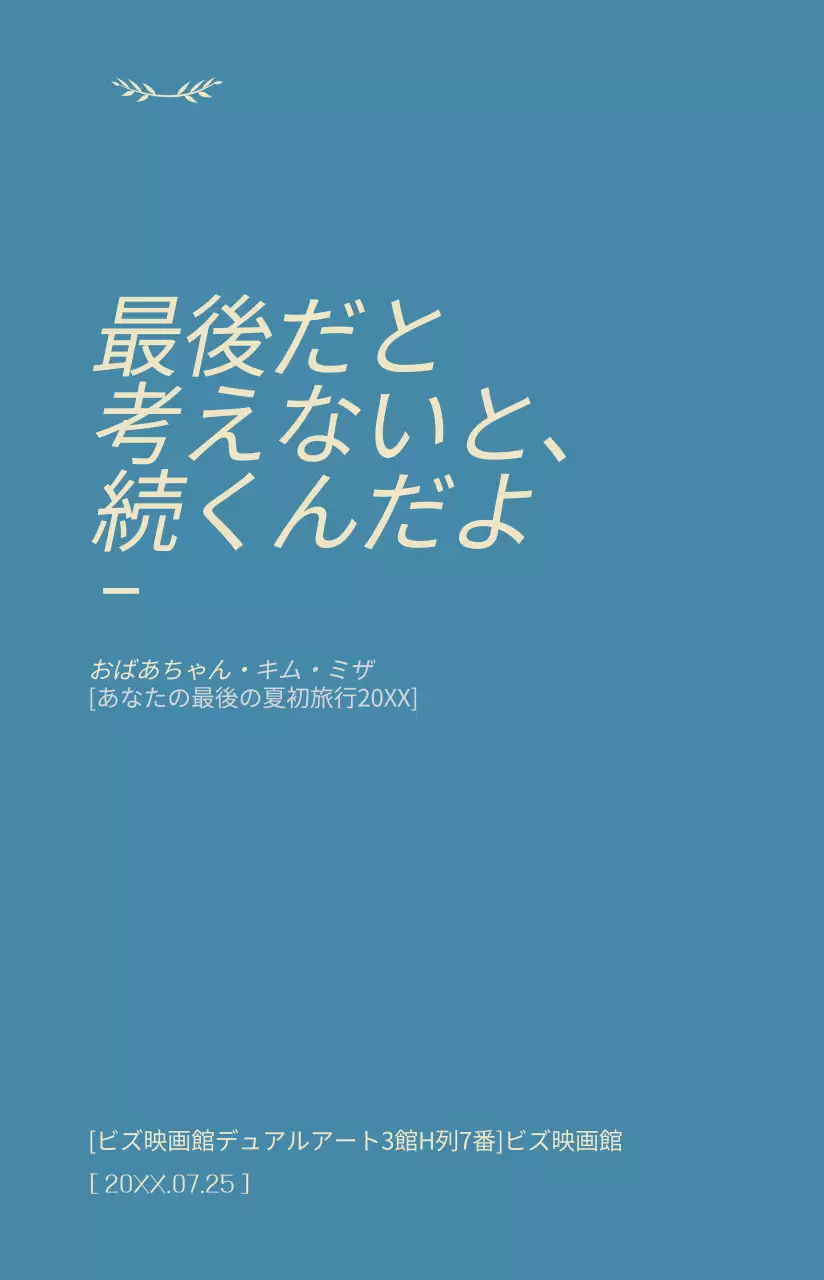 最後だと
考えないと、
続くんだよ

おばあちゃん・キム・ミザ
[あなたの最後の夏初旅行20XX]

[ビズ映画館デュアルアート3館H列7番]ビズ映画館
[ 20XX.07.25 ]